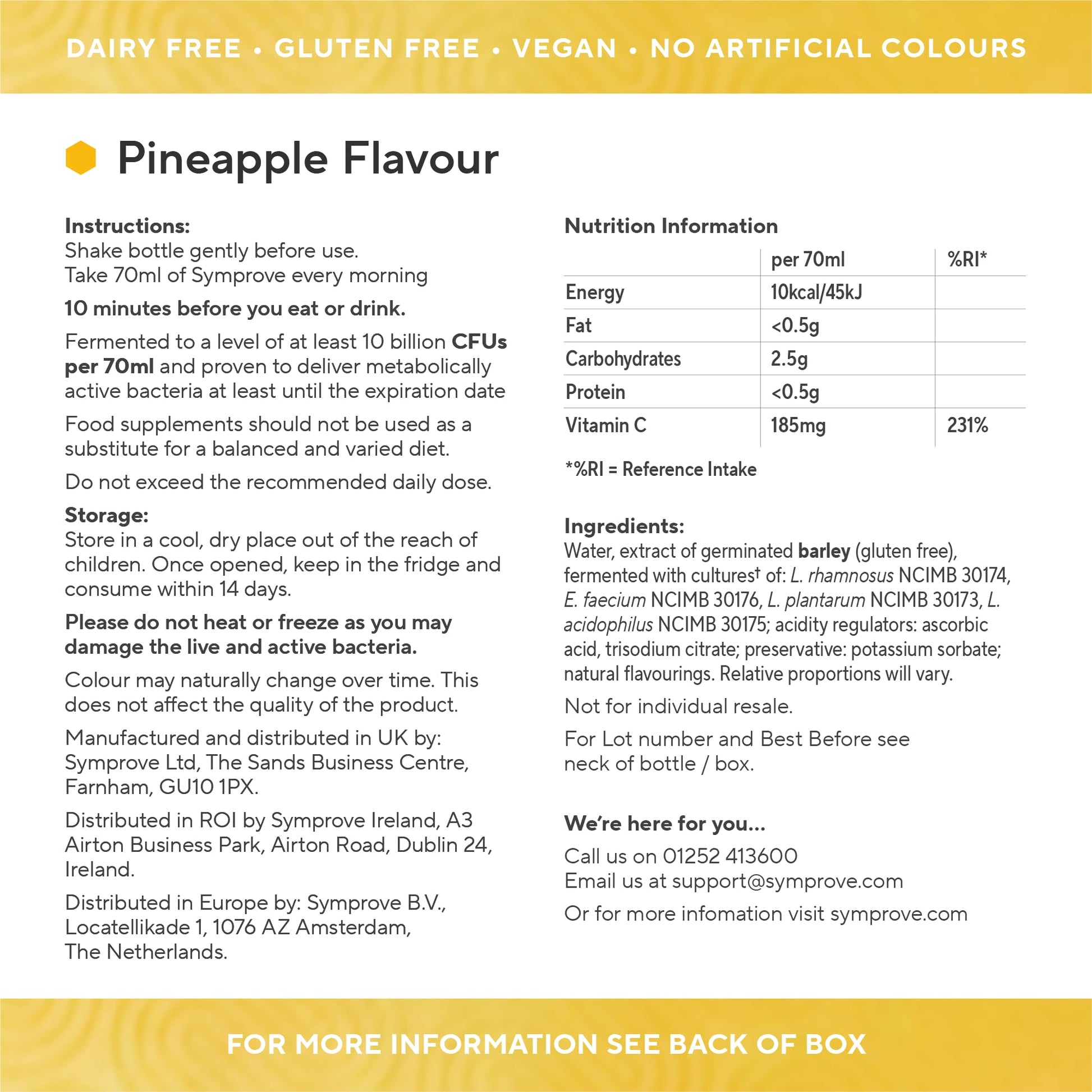 DAIRY FREE • GLUTEN FREE • VEGAN • NO ARTIFICIAL COLOURS

Pineapple Flavour

Instructions:
Shake bottle gently before use.
Take 70ml of Symprove every morning

10 minutes before you eat or drink.

Fermented to a level of at least 10 billion CFUs per 70ml and proven to deliver metabolically active bacteria at least until the expiration date

Food supplements should not be used as a substitute for a balanced and varied diet.

Do not exceed the recommended daily dose.

Storage:
Store in a cool, dry place out of the reach of children. Once opened, keep in the fridge and consume within 14 days.

Please do not heat or freeze as you may damage the live and active bacteria.

Colour may naturally change over time. This does not affect the quality of the product.

Manufactured and distributed in UK by: Symprove Ltd, The Sands Business Centre, Farnham, GU10 1PX.

Distributed in ROI by Symprove Ireland, A3 Airton Business Park, Airton Road, Dublin 24, Ireland.

Distributed in Europe by: Symprove B.V., Locatellikade 1, 1076 AZ Amsterdam, The Netherlands.

Nutrition Information

| | per 70ml | %RI* |
|---|---|---|
| Energy | 10kcal/45kJ | |
| Fat | <0.5g | |
| Carbohydrates | 2.5g | |
| Protein | <0.5g | |
| Vitamin C | 185mg | 231% |

*%RI = Reference Intake

Ingredients:
Water, extract of germinated barley (gluten free), fermented with cultures† of: L. rhamnosus NCIMB 30174, E. faecium NCIMB 30176, L. plantarum NCIMB 30173, L. acidophilus NCIMB 30175; acidity regulators: ascorbic acid, trisodium citrate; preservative: potassium sorbate; natural flavourings. Relative proportions will vary.

Not for individual resale.

For Lot number and Best Before see neck of bottle / box.

We're here for you...

Call us on 01252 413600
Email us at support@symprove.com

Or for more infomation visit symprove.com

FOR MORE INFORMATION SEE BACK OF BOX